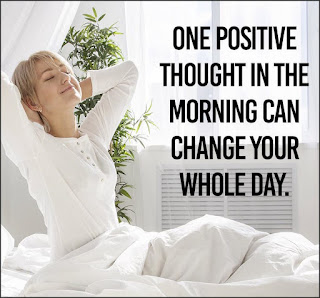 ONE POSITIVE THOUGHT IN THE MORNING CAN CHANGE YOUR WHOLE DAY.